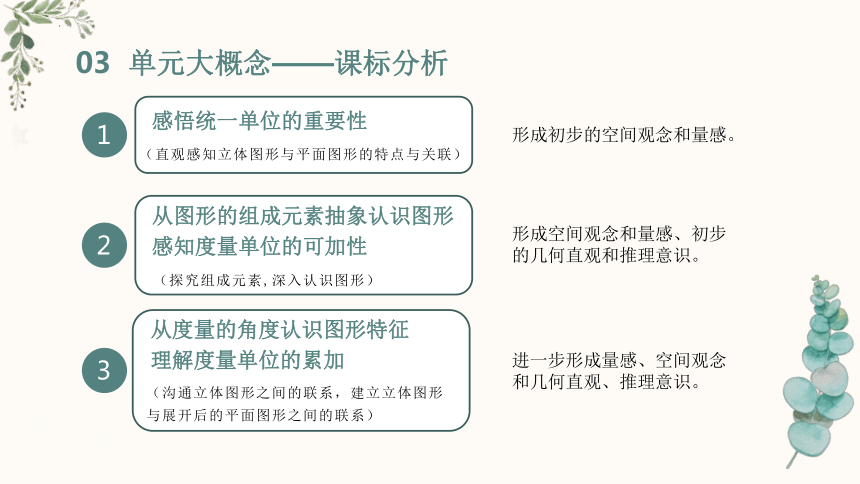 03 单元大概念——课标分析

1

感悟统一单位的重要性

（直观感知立体图形与平面图形的特点与关联）

形成初步的空间观念和量感。

2

从图形的组成元素抽象认识图形
感知度量单位的可加性

（探究组成元素，深入认识图形）

形成空间观念和量感、初步的几何直观和推理意识。

3

从度量的角度认识图形特征
理解度量单位的累加

（沟通立体图形之间的联系，建立立体图形与展开后的平面图形之间的联系）

进一步形成量感、空间观念和几何直观、推理意识。